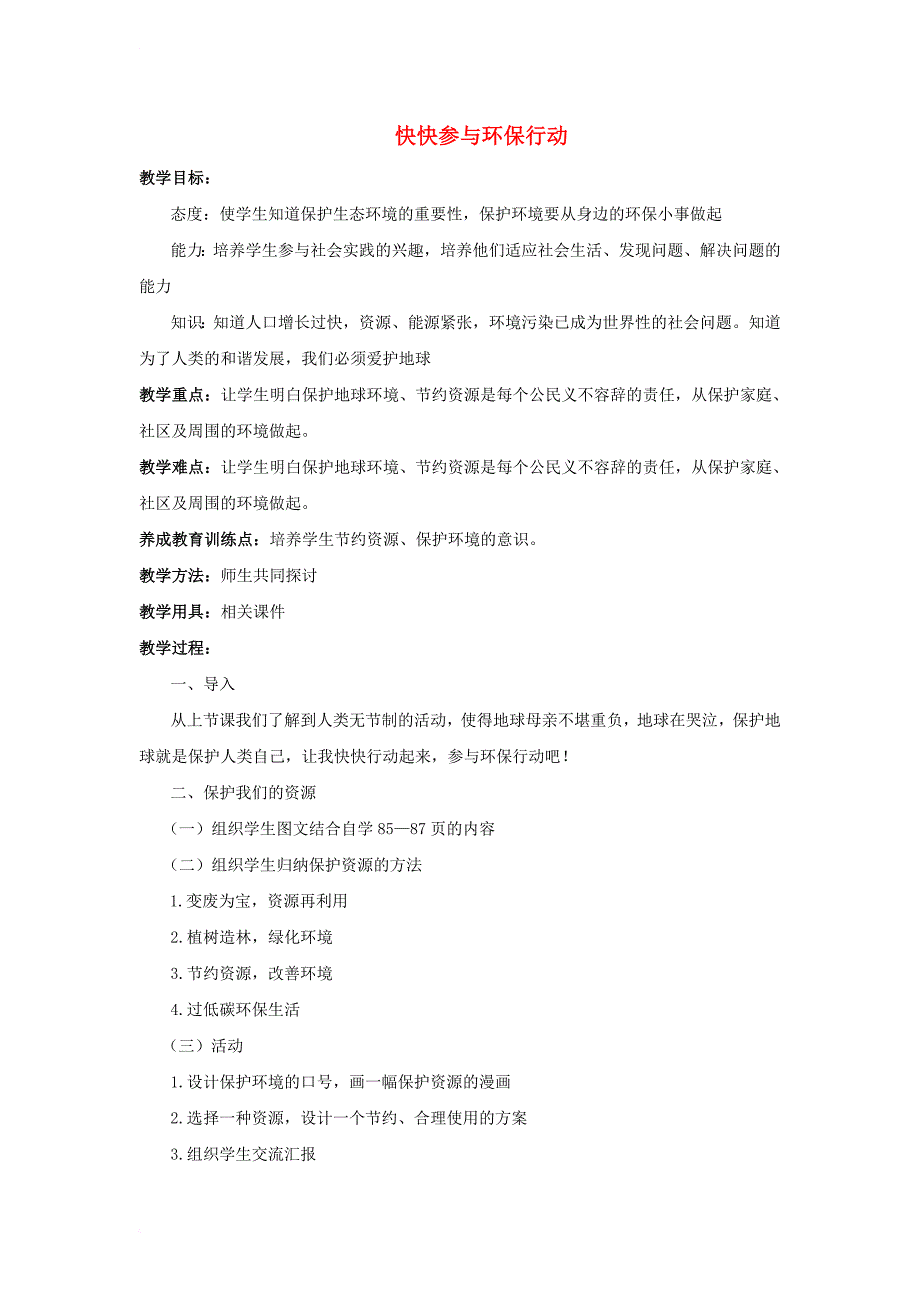 快快参与环保行动

教学目标：

态度：使学生知道保护生态环境的重要性，保护环境要从身边的环保小事做起

能力：培养学生参与社会实践的兴趣，培养他们适应社会生活、发现问题、解决问题的能力

知识：知道人口增长过快，资源、能源紧张，环境污染已成为世界性的社会问题。知道为了人类的和谐发展，我们必须爱护地球

教学重点：让学生明白保护地球环境、节约资源是每个公民义不容辞的责任，从保护家庭、社区及周围的环境做起。

教学难点：让学生明白保护地球环境、节约资源是每个公民义不容辞的责任，从保护家庭、社区及周围的环境做起。

养成教育训练点：培养学生节约资源、保护环境的意识。

教学方法：师生共同探讨

教学用具：相关课件

教学过程：

一、导入

从上节课我们了解到人类无节制的活动，使得地球母亲不堪重负，地球在哭泣，保护地球就是保护人类自己，让我快快行动起来，参与环保行动吧！

二、保护我们的资源

（一）组织学生图文结合自学 85—87 页的内容

（二）组织学生归纳保护资源的方法

1.变废为宝，资源再利用

2.植树造林，绿化环境

3.节约资源，改善环境

4.过低碳环保生活

（三）活动

1.设计保护环境的口号，画一幅保护资源的漫画

2.选择一种资源，设计一个节约、合理使用的方案

3.组织学生交流汇报